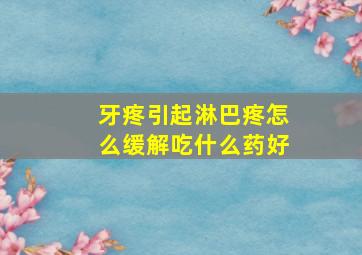 牙疼引起淋巴疼怎么缓解吃什么药好